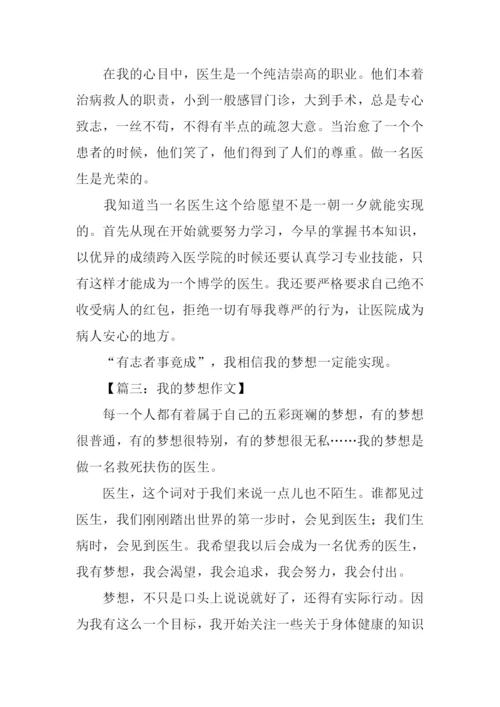 在我的心目中，医生是一个纯洁崇高的职业。他们本着治病救人的职责，小到一般感冒门诊，大到手术，总是专心致志，一丝不苟，不得有半点的疏忽大意。当治愈了一个个患者的时候，他们笑了，他们得到了人们的尊重。做一名医生是光荣的。

我知道当一名医生这个给愿望不是一朝一夕就能实现的。首先从现在开始就要努力学习，今早的掌握书本知识，以优异的成绩跨入医学院的时候还要认真学习专业技能，只有这样才能成为一个博学的医生。我还要严格要求自己绝不收受病人的红包，拒绝一切有辱我尊严的行为，让医院成为病人安心的地方。

“有志者事竟成”，我相信我的梦想一定能实现。

【篇三：我的梦想作文】

每一个人都有着属于自己的五彩斑斓的梦想，有的梦想很普通，有的梦想很特别，有的梦想很无私……我的梦想是做一名救死扶伤的医生。

医生，这个词对于我们来说一点儿也不陌生。谁都见过医生，我们刚刚踏出世界的第一步时，会见到医生；我们生病时，会见到医生。我希望我以后会成为一名优秀的医生，我有梦想，我会渴望，我会追求，我会努力，我会付出。

梦想，不只是口头上说说就好了，还得有实际行动。因为我有这么一个目标，我开始关注一些关于身体健康的知识